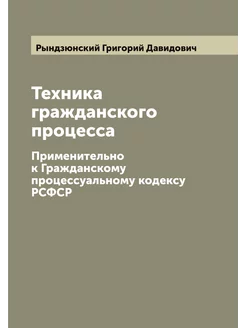 Рындзюнский Григорий Давидович

Техника гражданского процесса

Применительно к Гражданскому процессуальному кодексу РСФСР